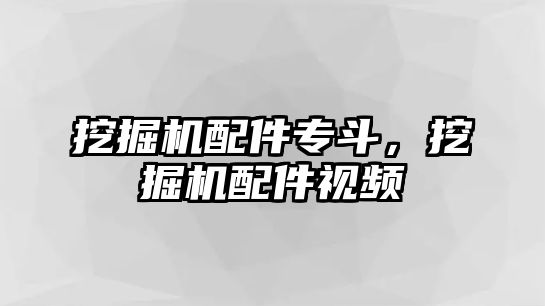 挖掘机配件专斗，挖掘机配件视频